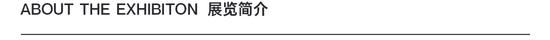 ABOUT THE EXHIBITON 展览简介